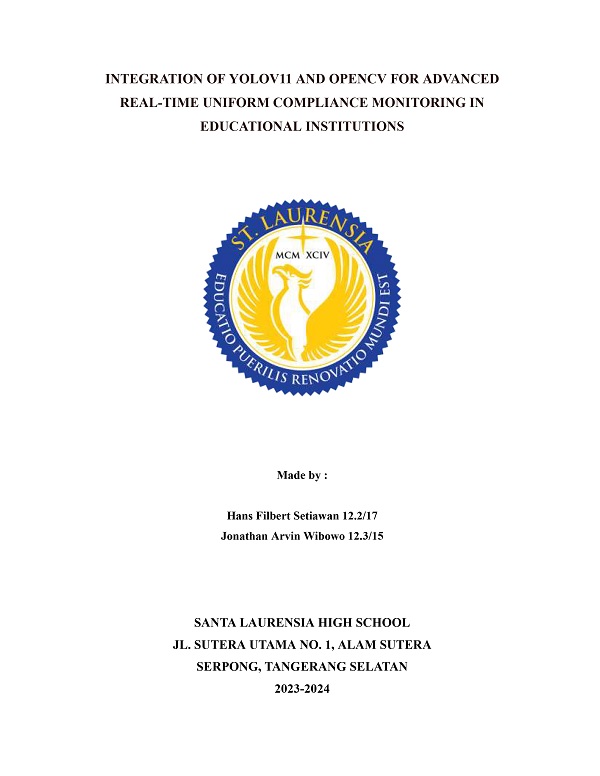 INTEGRATION OF YOLOV11 AND OPENCV FOR ADVANCED REAL-TIME UNIFORM COMPLIANCE MONITORING IN EDUCATIONAL INSTITUTIONS

ST. LAURENSIA
MCM XCIV
EDUCATIO PUERILIS RENOVATIO MUNDI EST

Made by :

Hans Filbert Setiawan 12.2/17
Jonathan Arvin Wibowo 12.3/15

SANTA LAURENSIA HIGH SCHOOL
JL. SUTERA UTAMA NO. 1, ALAM SUTERA
SERPONG, TANGERANG SELATAN
2023-2024